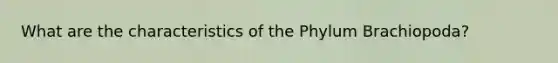 What are the characteristics of the Phylum Brachiopoda?